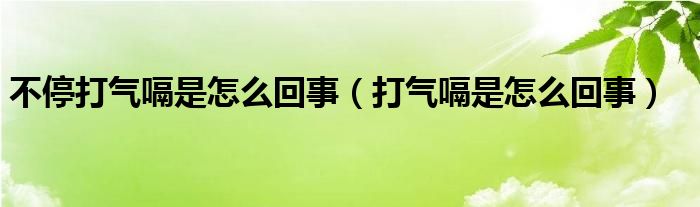 不停打气嗝是怎么回事（打气嗝是怎么回事）